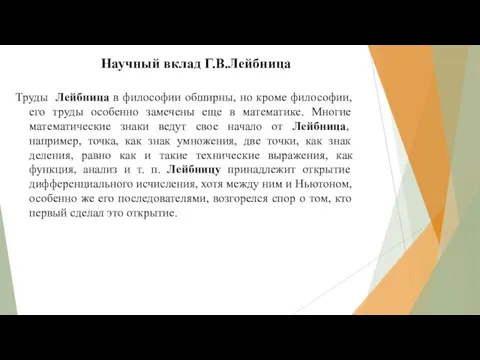 Научный вклад Г.В.Лейбница

Труды Лейбница в философии обширны, но кроме философии, его труды особенно замечены еще в математике. Многие математические знаки ведут свое начало от Лейбница, например, точка, как знак умножения, две точки, как знак деления, равно как и такие технические выражения, как функция, анализ и т. п. Лейбницу принадлежит открытие дифференциального исчисления, хотя между ним и Ньютоном, особенно же его последователями, возгорелся спор о том, кто первый сделал это открытие.